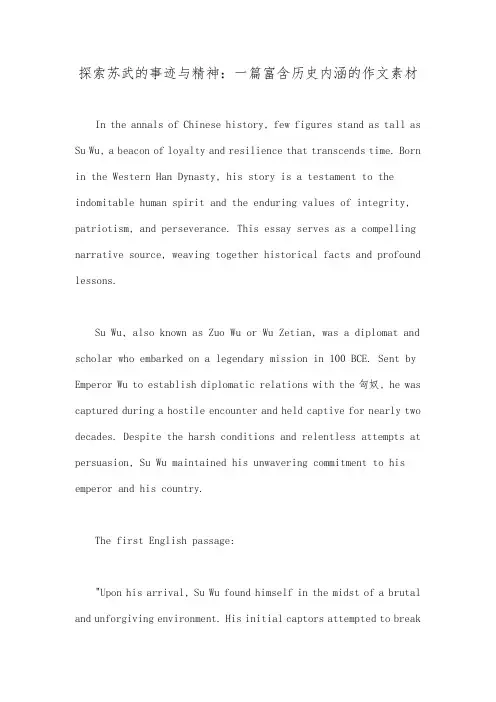 探索苏武的事迹与精神：一篇富含历史内涵的作文素材

In the annals of Chinese history, few figures stand as tall as Su Wu, a beacon of loyalty and resilience that transcends time. Born in the Western Han Dynasty, his story is a testament to the indomitable human spirit and the enduring values of integrity, patriotism, and perseverance. This essay serves as a compelling narrative source, weaving together historical facts and profound lessons.

Su Wu, also known as Zuo Wu or Wu Zetian, was a diplomat and scholar who embarked on a legendary mission in 100 BCE. Sent by Emperor Wu to establish diplomatic relations with the 匈奴, he was captured during a hostile encounter and held captive for nearly two decades. Despite the harsh conditions and relentless attempts at persuasion, Su Wu maintained his unwavering commitment to his emperor and his country.

The first English passage:

"Upon his arrival, Su Wu found himself in the midst of a brutal and unforgiving environment. His initial captors attempted to break